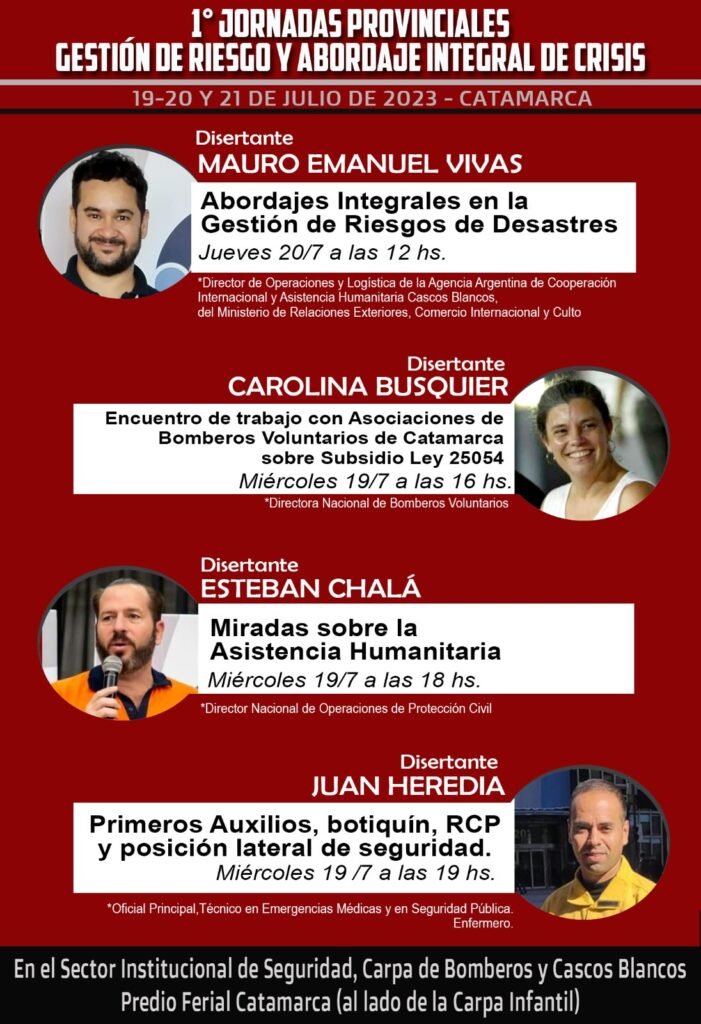 1° JORNADAS PROVINCIALES
GESTIÓN DE RIESGO Y ABORDAJE INTEGRAL DE CRISIS

19-20 Y 21 DE JULIO DE 2023 - CATAMARCA

Disertante
MAURO EMANUEL VIVAS

Abordajes Integrales en la Gestión de Riesgos de Desastres
Jueves 20/7 a las 12 hs.

*Director de Operaciones y Logística de la Agencia Argentina de Cooperación Internacional y Asistencia Humanitaria Cascos Blancos, del Ministerio de Relaciones Exteriores, Comercio Internacional y Culto

Disertante
CAROLINA BUSQUIER

Encuentro de trabajo con Asociaciones de Bomberos Voluntarios de Catamarca sobre Subsidio Ley 25054
Miércoles 19/7 a las 16 hs.

*Directora Nacional de Bomberos Voluntarios

Disertante
ESTEBAN CHALÁ

Miradas sobre la Asistencia Humanitaria
Miércoles 19/7 a las 18 hs.

*Director Nacional de Operaciones de Protección Civil

Disertante
JUAN HEREDIA

Primeros Auxilios, botiquín, RCP y posición lateral de seguridad.
Miércoles 19 /7 a las 19 hs.

*Oficial Principal,Técnico en Emergencias Médicas y en Seguridad Pública. Enfermero.

En el Sector Institucional de Seguridad, Carpa de Bomberos y Cascos Blancos
Predio Ferial Catamarca (al lado de la Carpa Infantil)